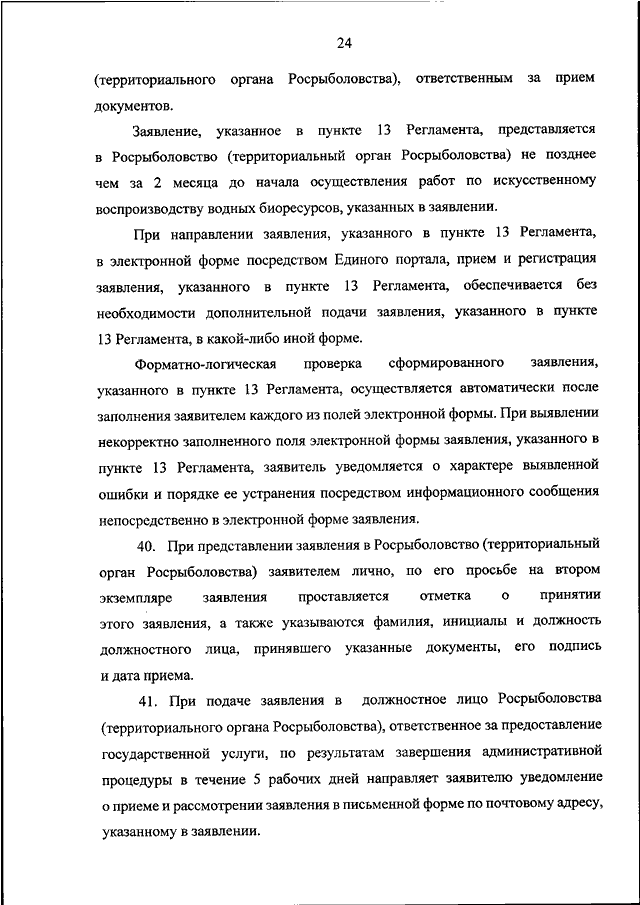 24

(территориального органа Росрыболовства), ответственным за прием документов.

Заявление, указанное в пункте 13 Регламента, представляется в Росрыболовство (территориальный орган Росрыболовства) не позднее чем за 2 месяца до начала осуществления работ по искусственному воспроизводству водных биоресурсов, указанных в заявлении.

При направлении заявления, указанного в пункте 13 Регламента, в электронной форме посредством Единого портала, прием и регистрация заявления, указанного в пункте 13 Регламента, обеспечивается без необходимости дополнительной подачи заявления, указанного в пункте 13 Регламента, в какой-либо иной форме.

Форматно-логическая проверка сформированного заявления, указанного в пункте 13 Регламента, осуществляется автоматически после заполнения заявителем каждого из полей электронной формы. При выявлении некорректно заполненного поля электронной формы заявления, указанного в пункте 13 Регламента, заявитель уведомляется о характере выявленной ошибки и порядке ее устранения посредством информационного сообщения непосредственно в электронной форме заявления.

40. При представлении заявления в Росрыболовство (территориальный орган Росрыболовства) заявителем лично, по его просьбе на втором экземпляре заявления проставляется отметка о принятии этого заявления, а также указываются фамилия, инициалы и должность должностного лица, принявшего указанные документы, его подпись и дата приема.

41. При подаче заявления в должностное лицо Росрыболовства (территориального органа Росрыболовства), ответственное за предоставление государственной услуги, по результатам завершения административной процедуры в течение 5 рабочих дней направляет заявителю уведомление о приеме и рассмотрении заявления в письменной форме по почтовому адресу, указанному в заявлении.